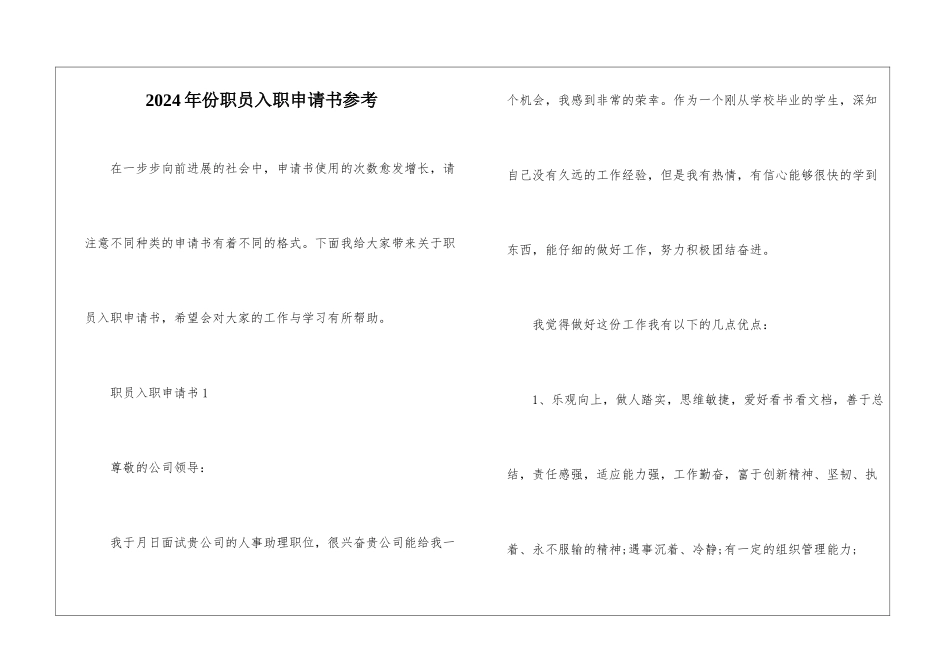 2024年份职员入职申请书参考

在一步步向前进展的社会中，申请书使用的次数愈发增长，请注意不同种类的申请书有着不同的格式。下面我给大家带来关于职员入职申请书，希望会对大家的工作与学习有所帮助。

职员入职申请书1

尊敬的公司领导：

我于月日面试贵公司的人事助理职位，很兴奋贵公司能给我一个机会，我感到非常的荣幸。作为一个刚从学校毕业的学生，深知自己没有久远的工作经验，但是我有热情，有信心能够很快的学到东西，能仔细的做好工作，努力积极团结奋进。

我觉得做好这份工作我有以下的几点优点：

1、乐观向上，做人踏实，思维敏捷，爱好看书看文档，善于总结，责任感强，适应能力强，工作勤奋，富于创新精神、坚韧、执着、永不服输的精神;遇事沉着、冷静;有一定的组织管理能力;